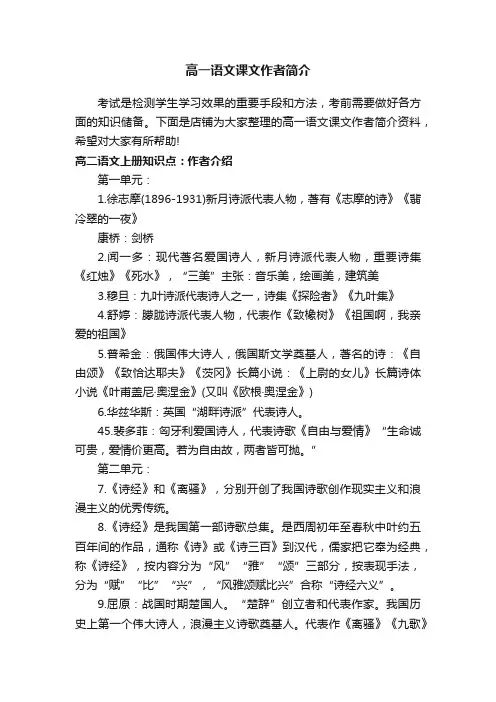 高一语文课文作者简介

考试是检测学生学习效果的重要手段和方法，考前需要做好各方面的知识储备。下面是店铺为大家整理的高一语文课文作者简介资料，希望对大家有所帮助!

高二语文上册知识点：作者介绍

第一单元：

1.徐志摩(1896-1931)新月诗派代表人物，著有《志摩的诗》《翡冷翠的一夜》

康桥：剑桥

2.闻一多：现代著名爱国诗人，新月诗派代表人物，重要诗集《红烛》《死水》，“三美”主张：音乐美，绘画美，建筑美

3.穆旦：九叶诗派代表诗人之一，诗集《探险者》《九叶集》

4.舒婷：朦胧诗派代表人物，代表作《致橡树》《祖国啊，我亲爱的祖国》

5.普希金：俄国伟大诗人，俄国斯文学奠基人，著名的诗：《自由颂》《致恰达耶夫》《茨冈》长篇小说：《上尉的女儿》长篇诗体小说《叶甫盖尼·奥涅金》(又叫《欧根·奥涅金》)

6.华兹华斯：英国“湖畔诗派”代表诗人。

45.裴多菲：匈牙利爱国诗人，代表诗歌《自由与爱情》“生命诚可贵，爱情价更高。若为自由故，两者皆可抛。”

第二单元：

7.《诗经》和《离骚》，分别开创了我国诗歌创作现实主义和浪漫主义的优秀传统。

8.《诗经》是我国第一部诗歌总集。是西周初年至春秋中叶约五百年间的作品，通称《诗》或《诗三百》到汉代，儒家把它奉为经典，称《诗经》，按内容分为“风”“雅”“颂”三部分，按表现手法，分为“赋”“比”“兴”，“风雅颂赋比兴”合称“诗经六义”。

9.屈原：战国时期楚国人。“楚辞”创立者和代表作家。我国历史上第一个伟大诗人，浪漫主义诗歌奠基人。代表作《离骚》《九歌》